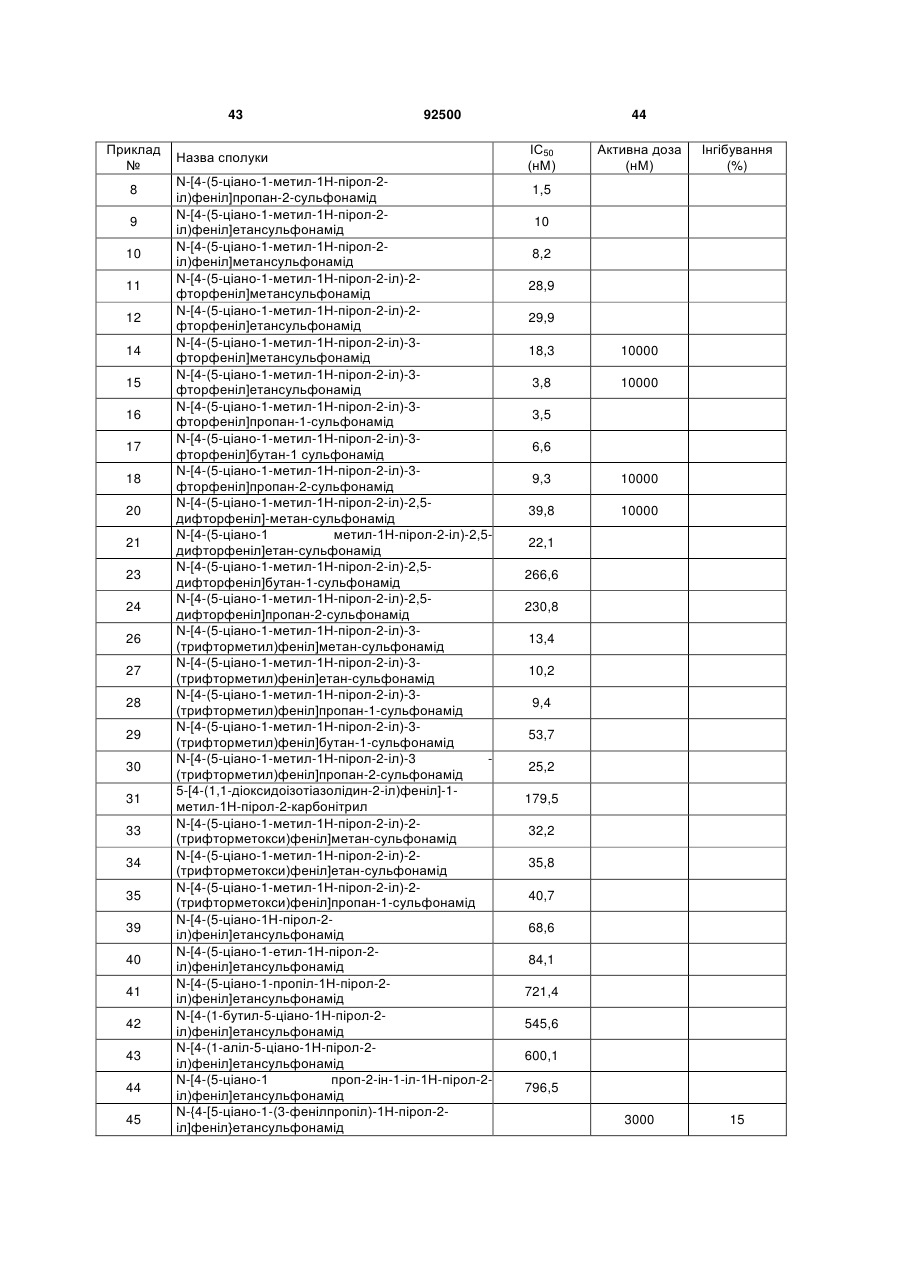 43 92500 44

| Приклад № | Назва сполуки | $IC_{50}$ (нМ) | Активна доза (нМ) | Інгібування (%) |
|---|---|---|---|---|
| 8 | N-[4-(5-ціано-1-метил-1Н-пірол-2-іл)феніл]пропан-2-сульфонамід | 1,5 | | |
| 9 | N-[4-(5-ціано-1-метил-1Н-пірол-2-іл)феніл]етансульфонамід | 10 | | |
| 10 | N-[4-(5-ціано-1-метил-1Н-пірол-2-іл)феніл]метансульфонамід | 8,2 | | |
| 11 | N-[4-(5-ціано-1-метил-1Н-пірол-2-іл)-2-фторфеніл]метансульфонамід | 28,9 | | |
| 12 | N-[4-(5-ціано-1-метил-1Н-пірол-2-іл)-2-фторфеніл]етансульфонамід | 29,9 | | |
| 14 | N-[4-(5-ціано-1-метил-1Н-пірол-2-іл)-3-фторфеніл]метансульфонамід | 18,3 | 10000 | |
| 15 | N-[4-(5-ціано-1-метил-1Н-пірол-2-іл)-3-фторфеніл]етансульфонамід | 3,8 | 10000 | |
| 16 | N-[4-(5-ціано-1-метил-1Н-пірол-2-іл)-3-фторфеніл]пропан-1-сульфонамід | 3,5 | | |
| 17 | N-[4-(5-ціано-1-метил-1Н-пірол-2-іл)-3-фторфеніл]бутан-1 сульфонамід | 6,6 | | |
| 18 | N-[4-(5-ціано-1-метил-1Н-пірол-2-іл)-3-фторфеніл]пропан-2-сульфонамід | 9,3 | 10000 | |
| 20 | N-[4-(5-ціано-1-метил-1Н-пірол-2-іл)-2,5-дифторфеніл]-метан-сульфонамід | 39,8 | 10000 | |
| 21 | N-[4-(5-ціано-1 метил-1Н-пірол-2-іл)-2,5-дифторфеніл]етан-сульфонамід | 22,1 | | |
| 23 | N-[4-(5-ціано-1-метил-1Н-пірол-2-іл)-2,5-дифторфеніл]бутан-1-сульфонамід | 266,6 | | |
| 24 | N-[4-(5-ціано-1-метил-1Н-пірол-2-іл)-2,5-дифторфеніл]пропан-2-сульфонамід | 230,8 | | |
| 26 | N-[4-(5-ціано-1-метил-1Н-пірол-2-іл)-3-(трифторметил)феніл]метан-сульфонамід | 13,4 | | |
| 27 | N-[4-(5-ціано-1-метил-1Н-пірол-2-іл)-3-(трифторметил)феніл]етан-сульфонамід | 10,2 | | |
| 28 | N-[4-(5-ціано-1-метил-1Н-пірол-2-іл)-3-(трифторметил)феніл]пропан-1-сульфонамід | 9,4 | | |
| 29 | N-[4-(5-ціано-1-метил-1Н-пірол-2-іл)-3-(трифторметил)феніл]бутан-1-сульфонамід | 53,7 | | |
| 30 | N-[4-(5-ціано-1-метил-1Н-пірол-2-іл)-3 -(трифторметил)феніл]пропан-2-сульфонамід | 25,2 | | |
| 31 | 5-[4-(1,1-діоксидоізотіазолідин-2-іл)феніл]-1-метил-1Н-пірол-2-карбонітрил | 179,5 | | |
| 33 | N-[4-(5-ціано-1-метил-1Н-пірол-2-іл)-2-(трифторметокси)феніл]метан-сульфонамід | 32,2 | | |
| 34 | N-[4-(5-ціано-1-метил-1Н-пірол-2-іл)-2-(трифторметокси)феніл]етан-сульфонамід | 35,8 | | |
| 35 | N-[4-(5-ціано-1-метил-1Н-пірол-2-іл)-2-(трифторметокси)феніл]пропан-1-сульфонамід | 40,7 | | |
| 39 | N-[4-(5-ціано-1Н-пірол-2-іл)феніл]етансульфонамід | 68,6 | | |
| 40 | N-[4-(5-ціано-1-етил-1Н-пірол-2-іл)феніл]етансульфонамід | 84,1 | | |
| 41 | N-[4-(5-ціано-1-пропіл-1Н-пірол-2-іл)феніл]етансульфонамід | 721,4 | | |
| 42 | N-[4-(1-бутил-5-ціано-1Н-пірол-2-іл)феніл]етансульфонамід | 545,6 | | |
| 43 | N-[4-(1-аліл-5-ціано-1Н-пірол-2-іл)феніл]етансульфонамід | 600,1 | | |
| 44 | N-[4-(5-ціано-1 проп-2-ін-1-іл-1Н-пірол-2-іл)феніл]етансульфонамід | 796,5 | | |
| 45 | N-{4-[5-ціано-1-(3-фенілпропіл)-1Н-пірол-2-іл]феніл}етансульфонамід | | 3000 | 15 |